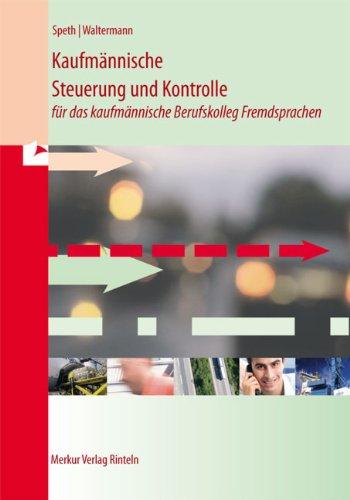 Speth | Waltermann

Kaufmännische
Steuerung und Kontrolle
für das kaufmännische Berufskolleg Fremdsprachen

Merkur Verlag Rinteln